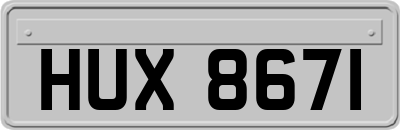 HUX 8671